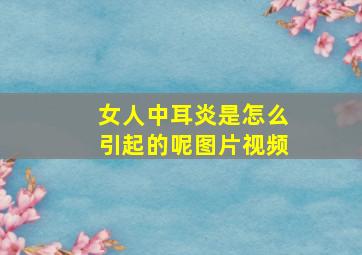 女人中耳炎是怎么引起的呢图片视频